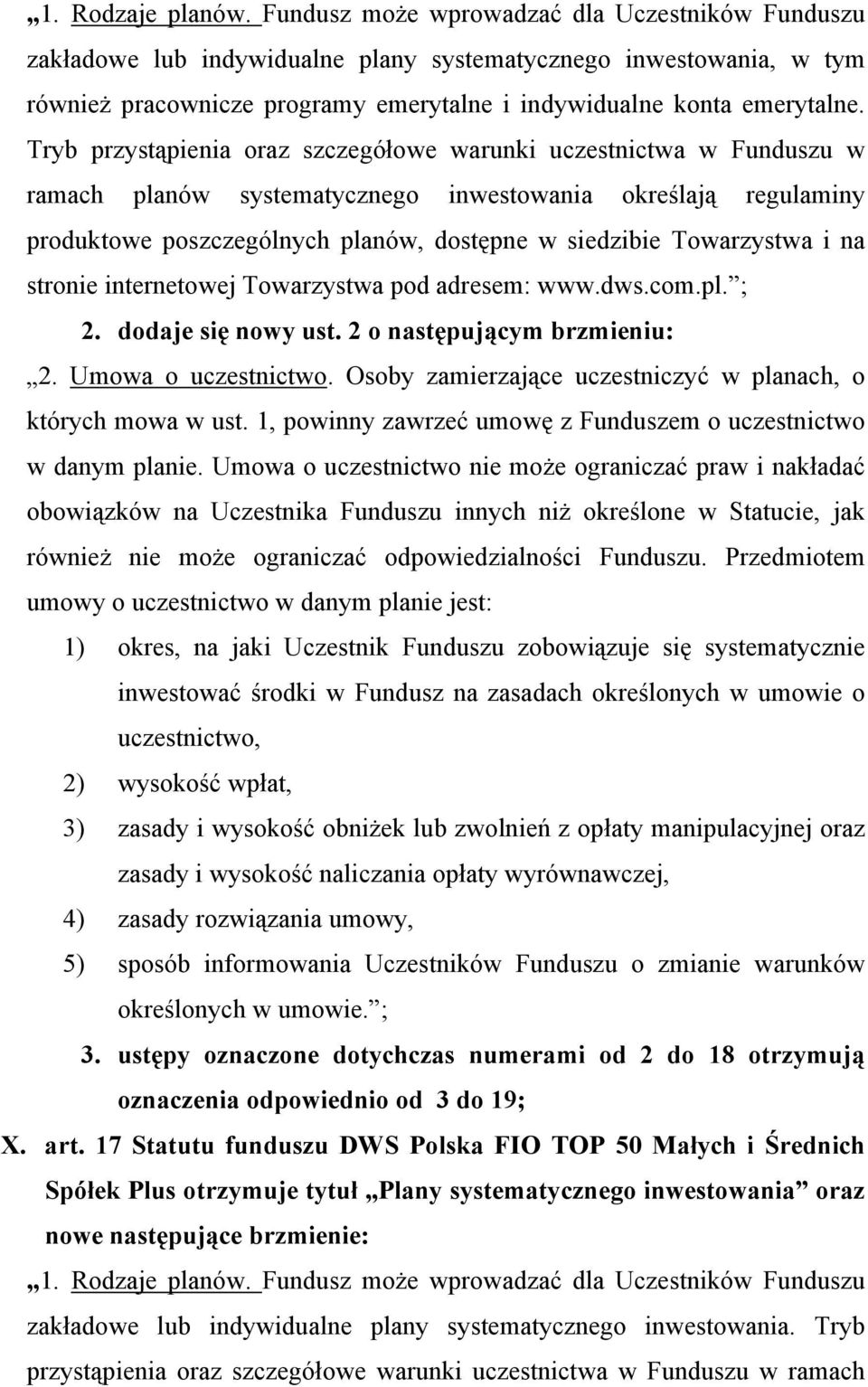 „1. Rodzaje planów. Fundusz może wprowadzać dla Uczestników Funduszu zakładowe lub indywidualne plany systematycznego inwestowania, w tym również pracownicze programy emerytalne i indywidualne konta emerytalne. Tryb przystąpienia oraz szczegółowe warunki uczestnictwa w Funduszu w ramach planów systematycznego inwestowania określają regulaminy produktowe poszczególnych planów, dostępne w siedzibie Towarzystwa i na stronie internetowej Towarzystwa pod adresem: www.dws.com.pl.”;

2. dodaje się nowy ust. 2 o następującym brzmieniu:

„2. Umowa o uczestnictwo. Osoby zamierzające uczestniczyć w planach, o których mowa w ust. 1, powinny zawrzeć umowę z Funduszem o uczestnictwo w danym planie. Umowa o uczestnictwo nie może ograniczać praw i nakładać obowiązków na Uczestnika Funduszu innych niż określone w Statucie, jak również nie może ograniczać odpowiedzialności Funduszu. Przedmiotem umowy o uczestnictwo w danym planie jest:

1) okres, na jaki Uczestnik Funduszu zobowiązuje się systematycznie inwestować środki w Fundusz na zasadach określonych w umowie o uczestnictwo,
2) wysokość wpłat,
3) zasady i wysokość obniżek lub zwolnień z opłaty manipulacyjnej oraz zasady i wysokość naliczania opłaty wyrównawczej,
4) zasady rozwiązania umowy,
5) sposób informowania Uczestników Funduszu o zmianie warunków określonych w umowie.”;

3. ustępy oznaczone dotychczas numerami od 2 do 18 otrzymują oznaczenia odpowiednio od 3 do 19;

X. art. 17 Statutu funduszu DWS Polska FIO TOP 50 Małych i Średnich Spółek Plus otrzymuje tytuł „Plany systematycznego inwestowania” oraz nowe następujące brzmienie:

„1. Rodzaje planów. Fundusz może wprowadzać dla Uczestników Funduszu zakładowe lub indywidualne plany systematycznego inwestowania. Tryb przystąpienia oraz szczegółowe warunki uczestnictwa w Funduszu w ramach